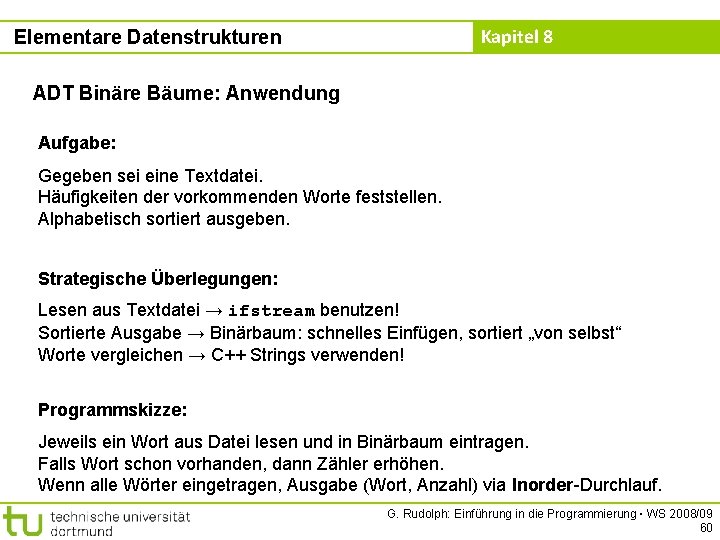 Elementare Datenstrukturen

Kapitel 8

ADT Binäre Bäume: Anwendung

Aufgabe:

Gegeben sei eine Textdatei.
Häufigkeiten der vorkommenden Worte feststellen.
Alphabetisch sortiert ausgeben.

Strategische Überlegungen:

Lesen aus Textdatei → ifstream benutzen!
Sortierte Ausgabe → Binärbaum: schnelles Einfügen, sortiert „von selbst“
Worte vergleichen → C++ Strings verwenden!

Programmskizze:

Jeweils ein Wort aus Datei lesen und in Binärbaum eintragen.
Falls Wort schon vorhanden, dann Zähler erhöhen.
Wenn alle Wörter eingetragen, Ausgabe (Wort, Anzahl) via Inorder-Durchlauf.

tu technische universität dortmund

G. Rudolph: Einführung in die Programmierung ▪ WS 2008/09
60